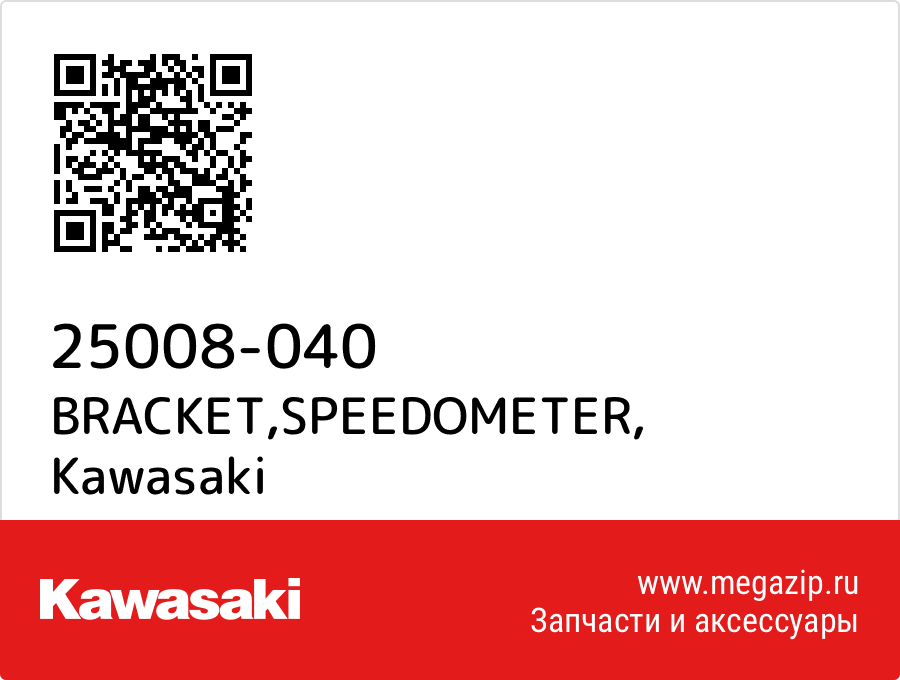 25008-040
BRACKET,SPEEDOMETER,
Kawasaki

Kawasaki

www.megazip.ru
Запчасти и аксессуары